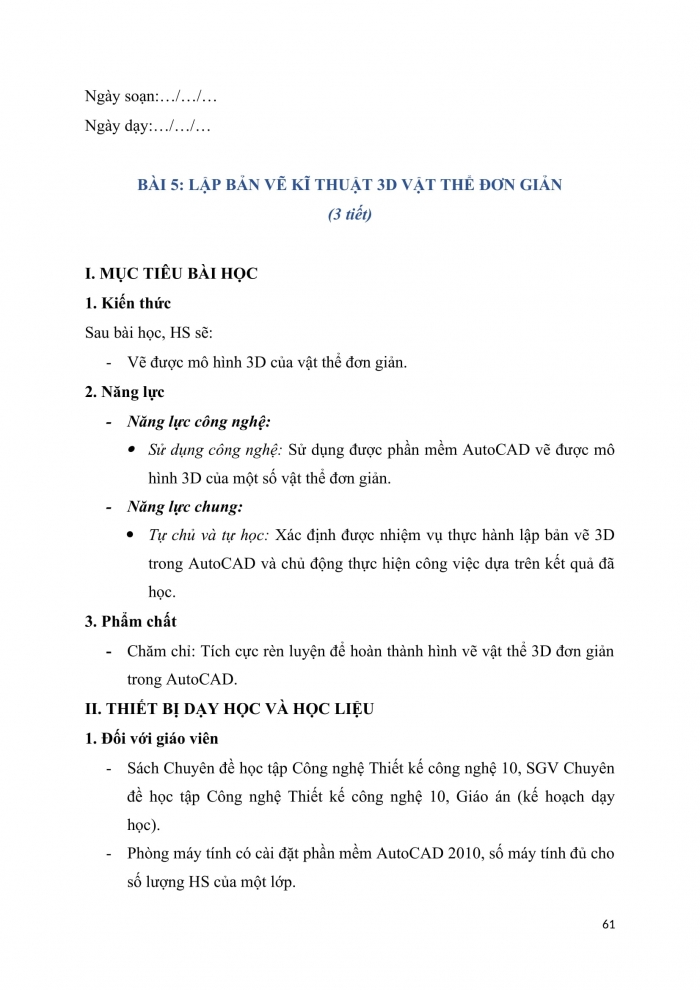 Ngày soạn:…/…/…
Ngày dạy:…/…/…

BÀI 5: LẬP BẢN VẼ KĨ THUẬT 3D VẬT THỂ ĐƠN GIẢN
(3 tiết)

I. MỤC TIÊU BÀI HỌC
1. Kiến thức
Sau bài học, HS sẽ:
- Vẽ được mô hình 3D của vật thể đơn giản.
2. Năng lực
- Năng lực công nghệ:
• Sử dụng công nghệ: Sử dụng được phần mềm AutoCAD vẽ được mô hình 3D của một số vật thể đơn giản.
- Năng lực chung:
• Tự chủ và tự học: Xác định được nhiệm vụ thực hành lập bản vẽ 3D trong AutoCAD và chủ động thực hiện công việc dựa trên kết quả đã học.
3. Phẩm chất
- Chăm chỉ: Tích cực rèn luyện để hoàn thành hình vẽ vật thể 3D đơn giản trong AutoCAD.
II. THIẾT BỊ DẠY HỌC VÀ HỌC LIỆU
1. Đối với giáo viên
- Sách Chuyên đề học tập Công nghệ Thiết kế công nghệ 10, SGV Chuyên đề học tập Công nghệ Thiết kế công nghệ 10, Giáo án (kế hoạch dạy học).
- Phòng máy tính có cài đặt phần mềm AutoCAD 2010, số máy tính đủ cho số lượng HS của một lớp.

61